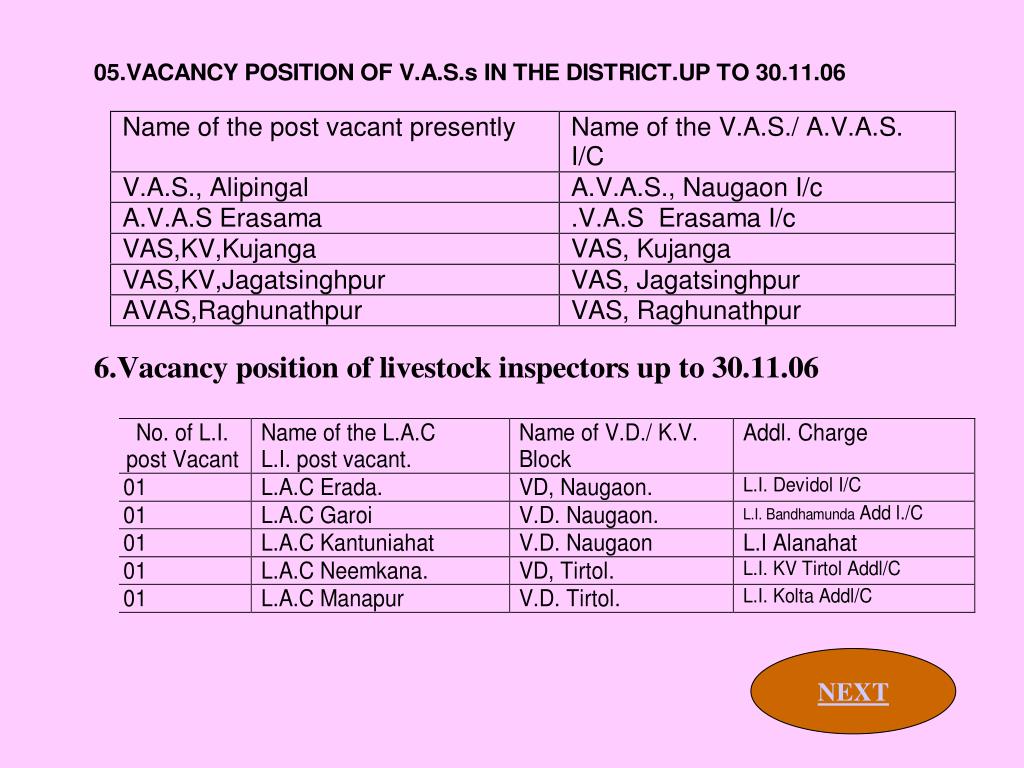 05.VACANCY POSITION OF V.A.S.s IN THE DISTRICT.UP TO 30.11.06

| Name of the post vacant presently | Name of the V.A.S./ A.V.A.S. I/C |
|---|---|
| V.A.S., Alipingal | A.V.A.S., Naugaon I/c |
| A.V.A.S Erasama | .V.A.S Erasama I/c |
| VAS,KV,Kujanga | VAS, Kujanga |
| VAS,KV,Jagatsinghpur | VAS, Jagatsinghpur |
| AVAS,Raghunathpur | VAS, Raghunathpur |

6.Vacancy position of livestock inspectors up to 30.11.06

| No. of L.I. post Vacant | Name of the L.A.C L.I. post vacant. | Name of V.D./ K.V. Block | Addl. Charge |
|---|---|---|---|
| 01 | L.A.C Erada. | VD, Naugaon. | L.I. Devidol I/C |
| 01 | L.A.C Garoi | V.D. Naugaon. | L.I. Bandhamunda Add I./C |
| 01 | L.A.C Kantuniahat | V.D. Naugaon | L.I Alanahat |
| 01 | L.A.C Neemkana. | VD, Tirtol. | L.I. KV Tirtol Addl/C |
| 01 | L.A.C Manapur | V.D. Tirtol. | L.I. Kolta Addl/C |

NEXT